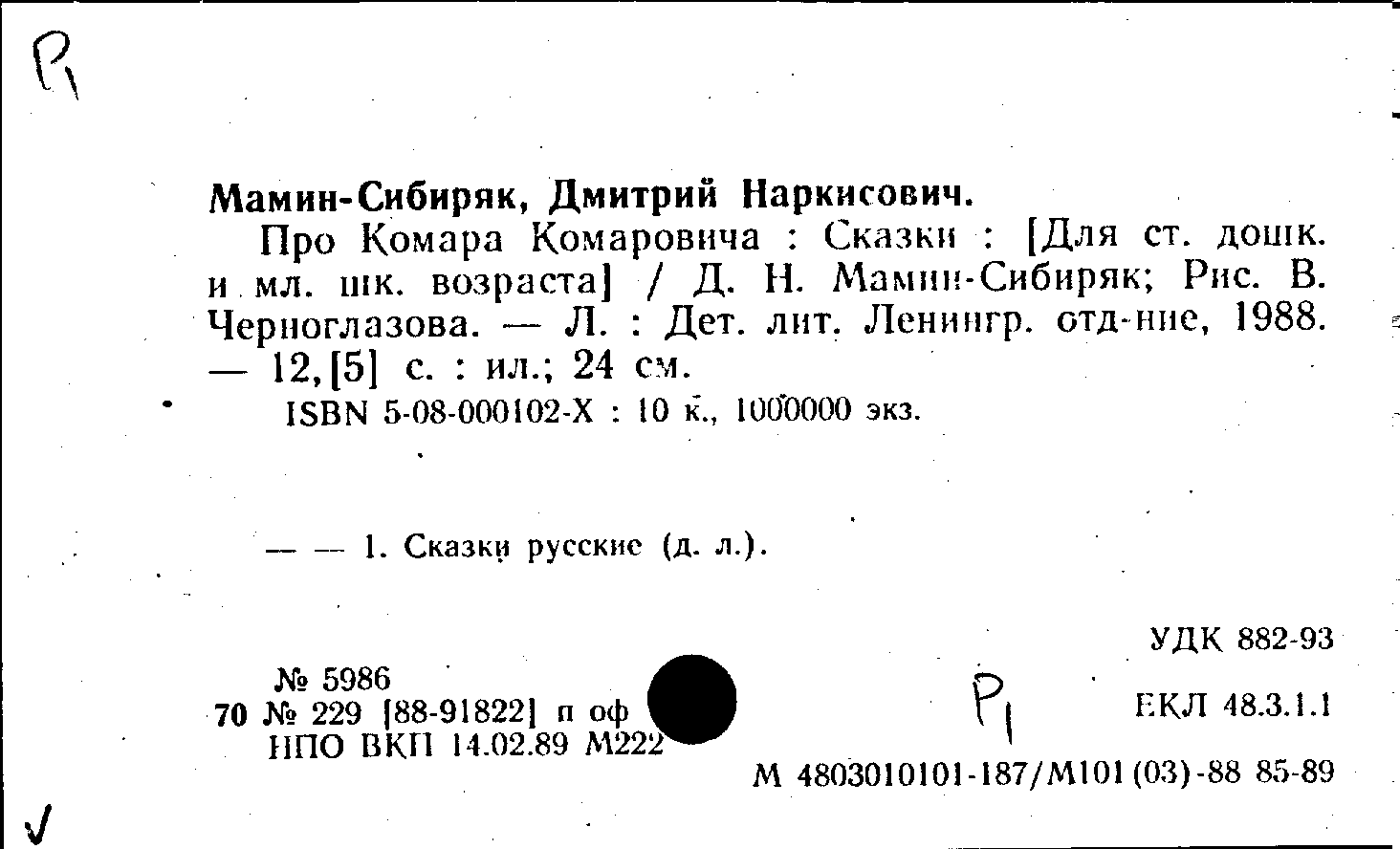 Р1

Мамин-Сибиряк, Дмитрий Наркисович.

Про Комара Комаровича : Сказки : [Для ст. дошк. и мл. шк. возраста] / Д. Н. Мамин-Сибиряк; Рис. В. Черноглазова. — Л. : Дет. лит. Ленингр. отд-ние, 1988. — 12,[5] с. : ил.; 24 см.

ISBN 5-08-000102-X : 10 к., 1000000 экз.

— — 1. Сказки русские (д. л.).

УДК 882-93

№ 5986
70 № 229 [88-91822] п оф
НПО ВКП 14.02.89 М222

Р1

ЕКЛ 48.3.1.1

М 4803010101-187/М101(03)-88 85-89

√